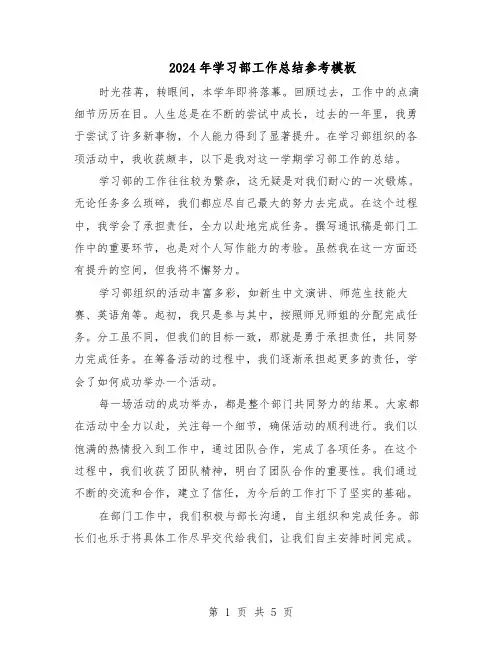 2024年学习部工作总结参考模板

时光荏苒，转眼间，本学年即将落幕。回顾过去，工作中的点滴细节历历在目。人生总是在不断的尝试中成长，过去的一年里，我勇于尝试了许多新事物，个人能力得到了显著提升。在学习部组织的各项活动中，我收获颇丰，以下是我对这一学期学习部工作的总结。

学习部的工作往往较为繁杂，这无疑是对我们耐心的一次锻炼。无论任务多么琐碎，我们都应尽自己最大的努力去完成。在这个过程中，我学会了承担责任，全力以赴地完成任务。撰写通讯稿是部门工作中的重要环节，也是对个人写作能力的考验。虽然我在这一方面还有提升的空间，但我将不懈努力。

学习部组织的活动丰富多彩，如新生中文演讲、师范生技能大赛、英语角等。起初，我只是参与其中，按照师兄师姐的分配完成任务。分工虽不同，但我们的目标一致，那就是勇于承担责任，共同努力完成任务。在筹备活动的过程中，我们逐渐承担起更多的责任，学会了如何成功举办一个活动。

每一场活动的成功举办，都是整个部门共同努力的结果。大家都在活动中全力以赴，关注每一个细节，确保活动的顺利进行。我们以饱满的热情投入到工作中，通过团队合作，完成了各项任务。在这个过程中，我们收获了团队精神，明白了团队合作的重要性。我们通过不断的交流和合作，建立了信任，为今后的工作打下了坚实的基础。

在部门工作中，我们积极与部长沟通，自主组织和完成任务。部长们也乐于将具体工作尽早交代给我们，让我们自主安排时间完成。

第 1 页 共 5 页